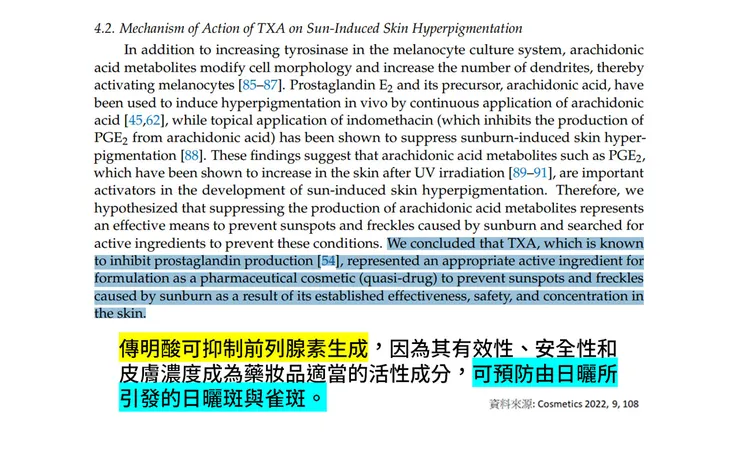 4.2. Mechanism of Action of TXA on Sun-Induced Skin Hyperpigmentation

In addition to increasing tyrosinase in the melanocyte culture system, arachidonic acid metabolites modify cell morphology and increase the number of dendrites, thereby activating melanocytes [85–87]. Prostaglandin $E_2$ and its precursor, arachidonic acid, have been used to induce hyperpigmentation in vivo by continuous application of arachidonic acid [45,62], while topical application of indomethacin (which inhibits the production of $PGE_2$ from arachidonic acid) has been shown to suppress sunburn-induced skin hyperpigmentation [88]. These findings suggest that arachidonic acid metabolites such as $PGE_2$, which have been shown to increase in the skin after UV irradiation [89–91], are important activators in the development of sun-induced skin hyperpigmentation. Therefore, we hypothesized that suppressing the production of arachidonic acid metabolites represents an effective means to prevent sunspots and freckles caused by sunburn and searched for active ingredients to prevent these conditions. We concluded that TXA, which is known to inhibit prostaglandin production [54], represented an appropriate active ingredient for formulation as a pharmaceutical cosmetic (quasi-drug) to prevent sunspots and freckles caused by sunburn as a result of its established effectiveness, safety, and concentration in the skin.

傳明酸可抑制前列腺素生成，因為其有效性、安全性和皮膚濃度成為藥妝品適當的活性成分，可預防由日曬所引發的日曬斑與雀斑。

資料來源: Cosmetics 2022, 9, 108